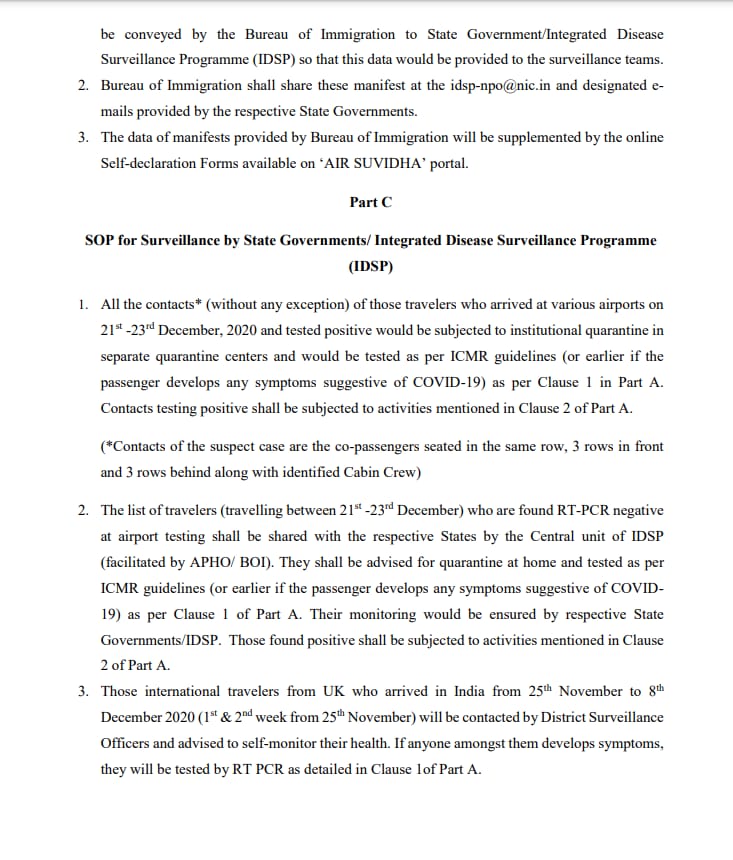 be conveyed by the Bureau of Immigration to State Government/Integrated Disease Surveillance Programme (IDSP) so that this data would be provided to the surveillance teams.

2. Bureau of Immigration shall share these manifest at the idsp-npo@nic.in and designated e-mails provided by the respective State Governments.

3. The data of manifests provided by Bureau of Immigration will be supplemented by the online Self-declaration Forms available on 'AIR SUVIDHA' portal.

Part C

SOP for Surveillance by State Governments/ Integrated Disease Surveillance Programme (IDSP)

1. All the contacts* (without any exception) of those travelers who arrived at various airports on $21^{st}$ -$23^{rd}$ December, 2020 and tested positive would be subjected to institutional quarantine in separate quarantine centers and would be tested as per ICMR guidelines (or earlier if the passenger develops any symptoms suggestive of COVID-19) as per Clause 1 in Part A. Contacts testing positive shall be subjected to activities mentioned in Clause 2 of Part A.

(*Contacts of the suspect case are the co-passengers seated in the same row, 3 rows in front and 3 rows behind along with identified Cabin Crew)

2. The list of travelers (travelling between $21^{st}$ -$23^{rd}$ December) who are found RT-PCR negative at airport testing shall be shared with the respective States by the Central unit of IDSP (facilitated by APHO/ BOI). They shall be advised for quarantine at home and tested as per ICMR guidelines (or earlier if the passenger develops any symptoms suggestive of COVID-19) as per Clause 1 of Part A. Their monitoring would be ensured by respective State Governments/IDSP. Those found positive shall be subjected to activities mentioned in Clause 2 of Part A.

3. Those international travelers from UK who arrived in India from $25^{th}$ November to $8^{th}$ December 2020 ($1^{st}$ & $2^{nd}$ week from $25^{th}$ November) will be contacted by District Surveillance Officers and advised to self-monitor their health. If anyone amongst them develops symptoms, they will be tested by RT PCR as detailed in Clause 1of Part A.